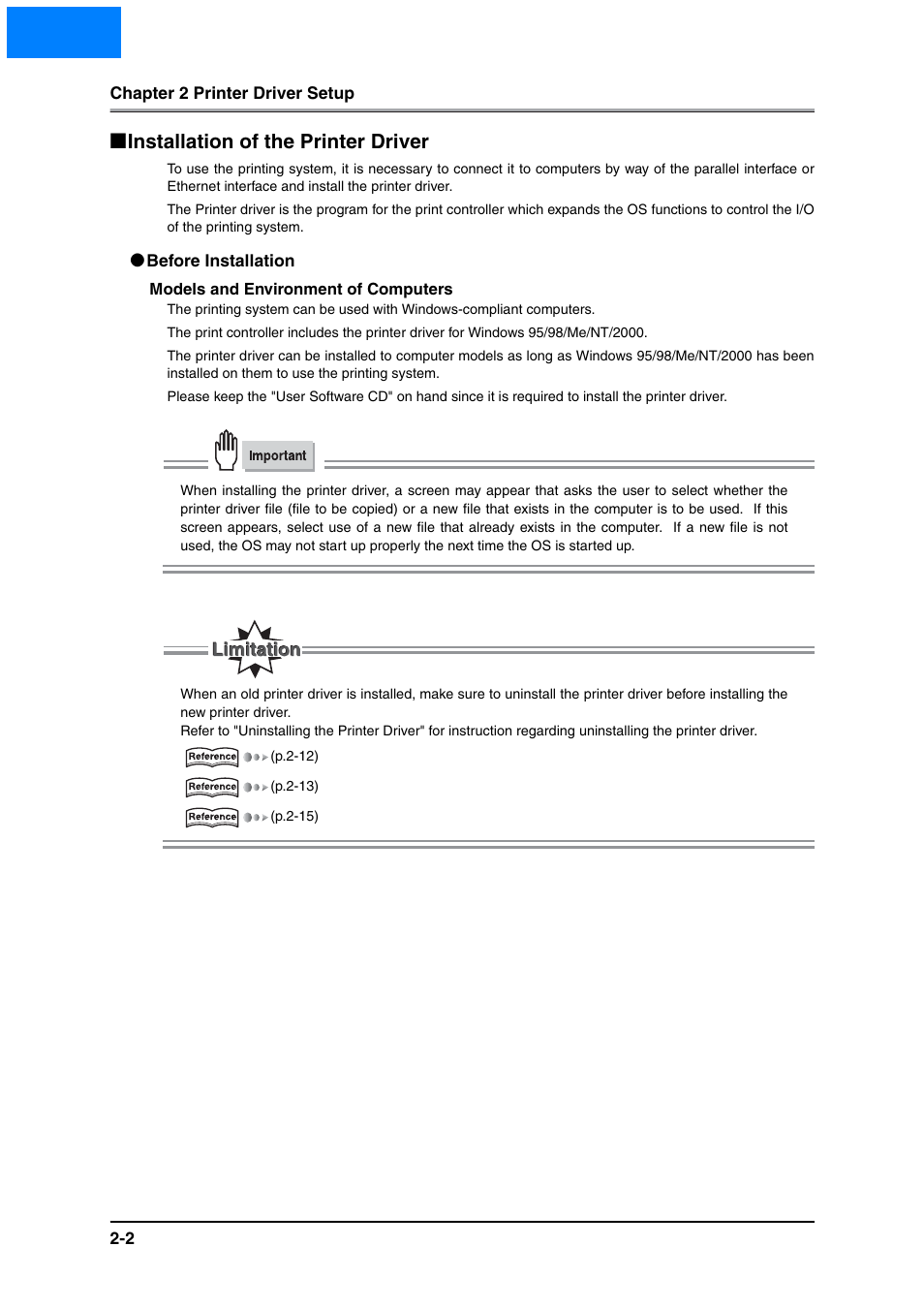 Chapter 2 Printer Driver Setup

■Installation of the Printer Driver

To use the printing system, it is necessary to connect it to computers by way of the parallel interface or Ethernet interface and install the printer driver.

The Printer driver is the program for the print controller which expands the OS functions to control the I/O of the printing system.

●Before Installation

Models and Environment of Computers

The printing system can be used with Windows-compliant computers.

The print controller includes the printer driver for Windows 95/98/Me/NT/2000.

The printer driver can be installed to computer models as long as Windows 95/98/Me/NT/2000 has been installed on them to use the printing system.

Please keep the "User Software CD" on hand since it is required to install the printer driver.

Important

When installing the printer driver, a screen may appear that asks the user to select whether the printer driver file (file to be copied) or a new file that exists in the computer is to be used. If this screen appears, select use of a new file that already exists in the computer. If a new file is not used, the OS may not start up properly the next time the OS is started up.

Limitation

When an old printer driver is installed, make sure to uninstall the printer driver before installing the new printer driver.
Refer to "Uninstalling the Printer Driver" for instruction regarding uninstalling the printer driver.

Reference (p.2-12)

Reference (p.2-13)

Reference (p.2-15)

2-2